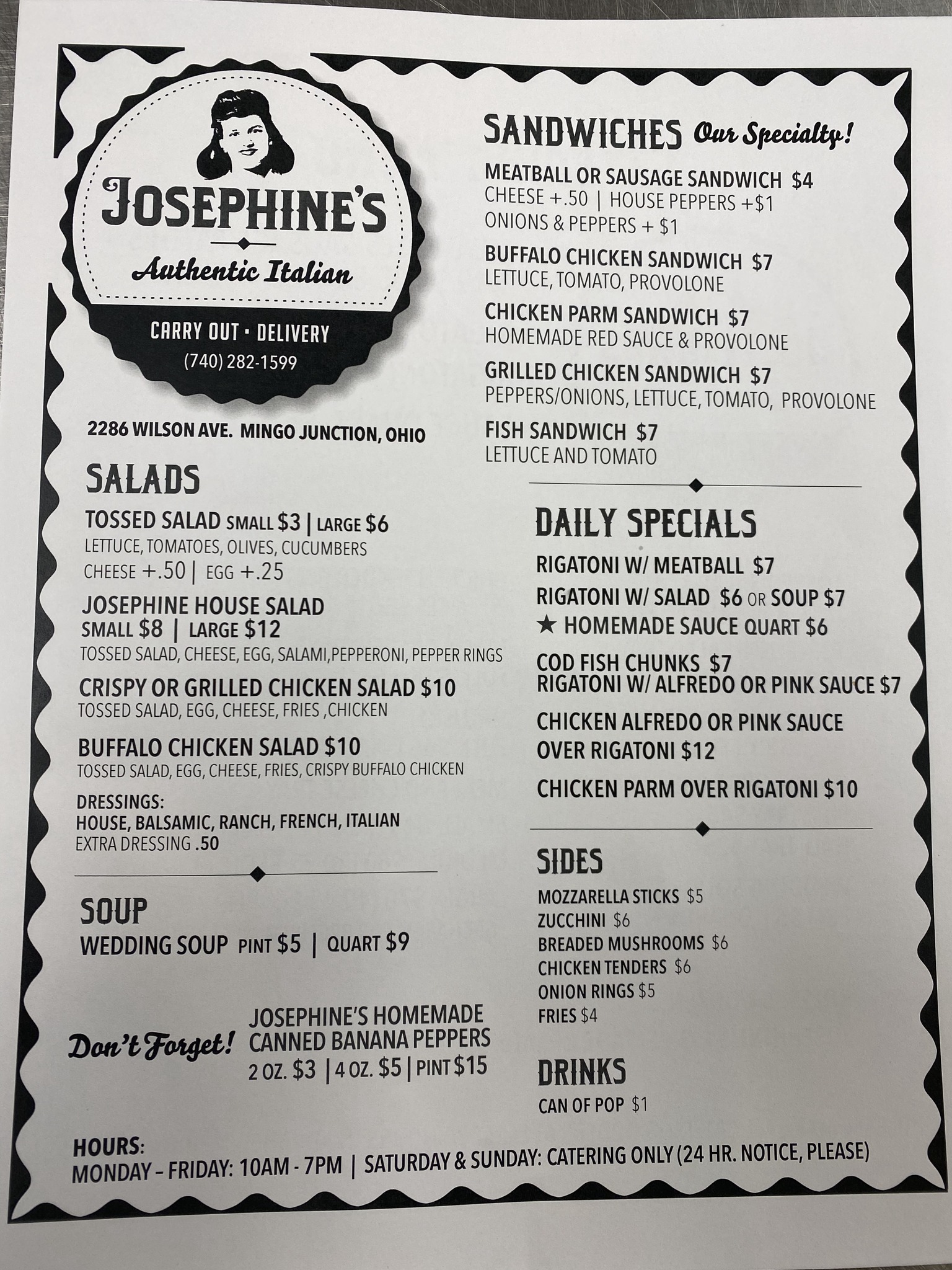 JOSEPHINE'S

Authentic Italian

CARRY OUT • DELIVERY
(740) 282-1599

2286 WILSON AVE. MINGO JUNCTION, OHIO

SALADS

TOSSED SALAD SMALL $3 | LARGE $6
LETTUCE, TOMATOES, OLIVES, CUCUMBERS
CHEESE +.50 | EGG +.25

JOSEPHINE HOUSE SALAD
SMALL $8 | LARGE $12
TOSSED SALAD, CHEESE, EGG, SALAMI,PEPPERONI, PEPPER RINGS

CRISPY OR GRILLED CHICKEN SALAD $10
TOSSED SALAD, EGG, CHEESE, FRIES ,CHICKEN

BUFFALO CHICKEN SALAD $10
TOSSED SALAD, EGG, CHEESE, FRIES, CRISPY BUFFALO CHICKEN

DRESSINGS:
HOUSE, BALSAMIC, RANCH, FRENCH, ITALIAN
EXTRA DRESSING .50

SOUP
WEDDING SOUP PINT $5 | QUART $9

Don't Forget!
JOSEPHINE'S HOMEMADE
CANNED BANANA PEPPERS
2 OZ. $3 | 4 OZ. $5 | PINT $15

SANDWICHES Our Specialty!

MEATBALL OR SAUSAGE SANDWICH $4
CHEESE +.50 | HOUSE PEPPERS +$1
ONIONS & PEPPERS + $1

BUFFALO CHICKEN SANDWICH $7
LETTUCE, TOMATO, PROVOLONE

CHICKEN PARM SANDWICH $7
HOMEMADE RED SAUCE & PROVOLONE

GRILLED CHICKEN SANDWICH $7
PEPPERS/ONIONS, LETTUCE, TOMATO, PROVOLONE

FISH SANDWICH $7
LETTUCE AND TOMATO

DAILY SPECIALS

RIGATONI W/ MEATBALL $7

RIGATONI W/ SALAD $6 OR SOUP $7
★ HOMEMADE SAUCE QUART $6

COD FISH CHUNKS $7
RIGATONI W/ ALFREDO OR PINK SAUCE $7

CHICKEN ALFREDO OR PINK SAUCE OVER RIGATONI $12

CHICKEN PARM OVER RIGATONI $10

SIDES
MOZZARELLA STICKS $5
ZUCCHINI $6
BREADED MUSHROOMS $6
CHICKEN TENDERS $6
ONION RINGS $5
FRIES $4

DRINKS
CAN OF POP $1

HOURS:
MONDAY – FRIDAY: 10AM - 7PM | SATURDAY & SUNDAY: CATERING ONLY (24 HR. NOTICE, PLEASE)